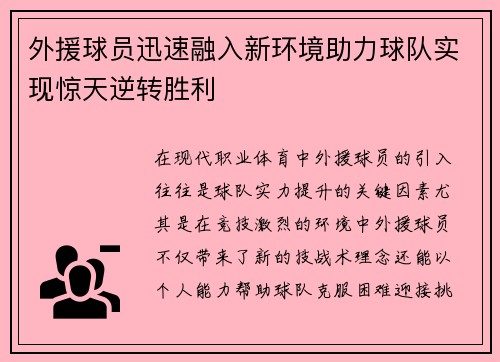 外援球员迅速融入新环境助力球队实现惊天逆转胜利

在现代职业体育中外援球员的引入往往是球队实力提升的关键因素尤其是在竞技激烈的环境中外援球员不仅带来了新的技战术理念还能以个人能力帮助球队克服困难迎接挑